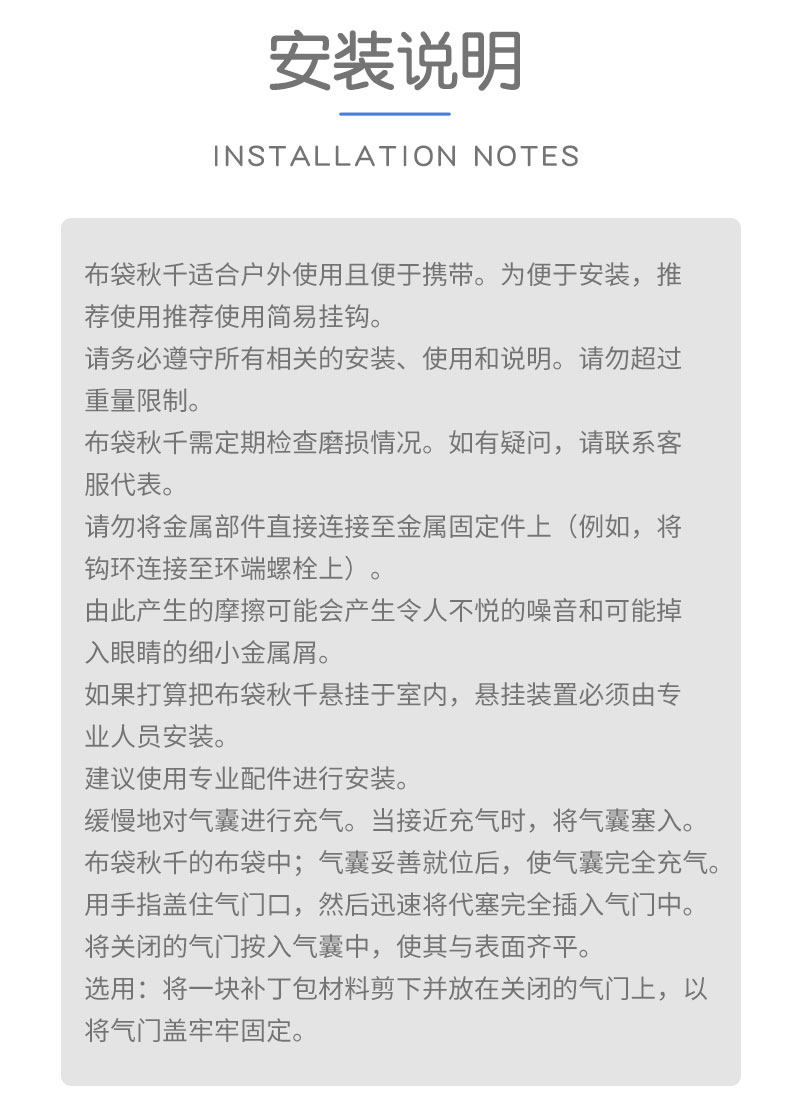 安装说明

INSTALLATION NOTES

布袋秋千适合户外使用且便于携带。为便于安装，推荐使用推荐使用简易挂钩。
请务必遵守所有相关的安装、使用和说明。请勿超过重量限制。
布袋秋千需定期检查磨损情况。如有疑问，请联系客服代表。
请勿将金属部件直接连接至金属固定件上（例如，将钩环连接至环端螺栓上）。
由此产生的摩擦可能会产生令人不悦的噪音和可能掉入眼睛的细小金属屑。
如果打算把布袋秋千悬挂于室内，悬挂装置必须由专业人员安装。
建议使用专业配件进行安装。
缓慢地对气囊进行充气。当接近充气时，将气囊塞入。
布袋秋千的布袋中；气囊妥善就位后，使气囊完全充气。
用手指盖住气门口，然后迅速将代塞完全插入气门中。
将关闭的气门按入气囊中，使其与表面齐平。
选用：将一块补丁包材料剪下并放在关闭的气门上，以将气门盖牢牢固定。